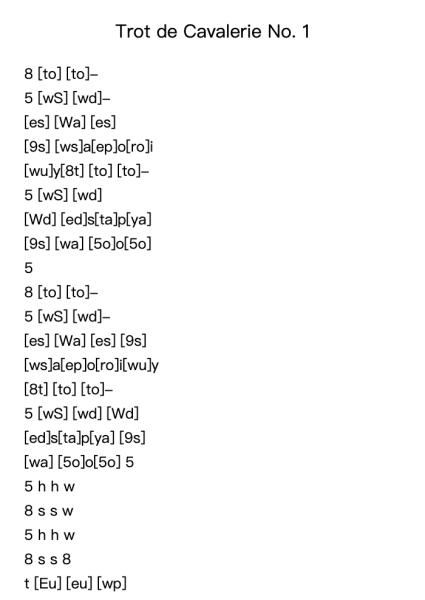 Trot de Cavalerie No. 1

8 [to] [to]–
5 [wS] [wd]–
[es] [Wa] [es]
[9s] [ws]a[ep]o[ro]i
[wu]y[8t] [to] [to]–
5 [wS] [wd]
[Wd] [ed]s[ta]p[ya]
[9s] [wa] [5o]o[5o]
5
8 [to] [to]–
5 [wS] [wd]–
[es] [Wa] [es] [9s]
[ws]a[ep]o[ro]i[wu]y
[8t] [to] [to]–
5 [wS] [wd] [Wd]
[ed]s[ta]p[ya] [9s]
[wa] [5o]o[5o] 5
5 h h w
8 s s w
5 h h w
8 s s 8
t [Eu] [eu] [wp]